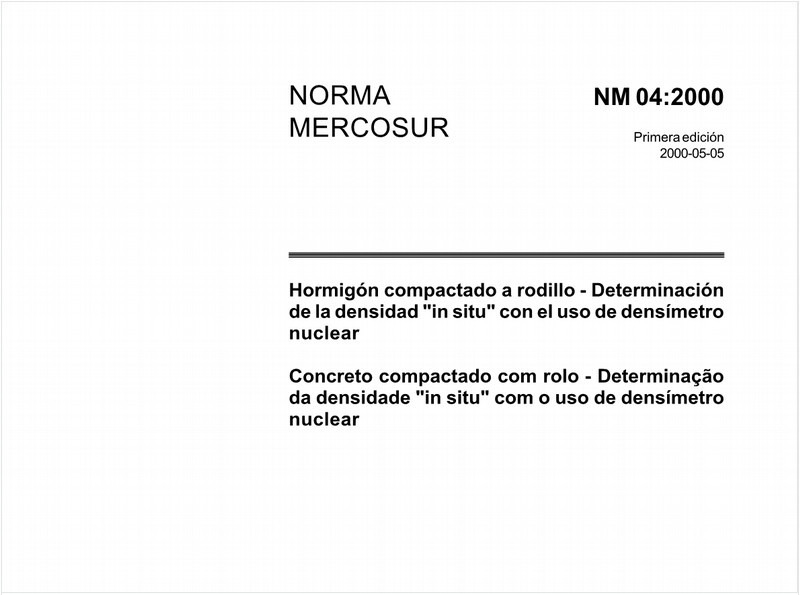 NORMA MERCOSUR

NM 04:2000

Primera edición
2000-05-05

Hormigón compactado a rodillo - Determinación de la densidad "in situ" con el uso de densímetro nuclear

Concreto compactado com rolo - Determinação da densidade "in situ" com o uso de densímetro nuclear